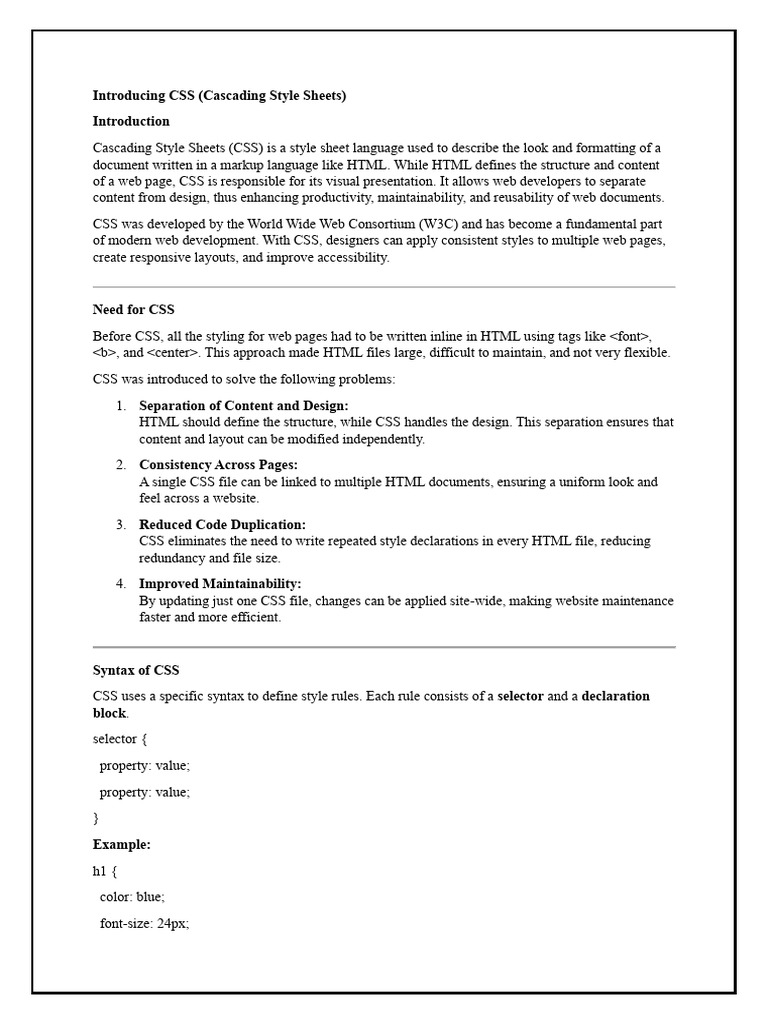 Introducing CSS (Cascading Style Sheets)

Introduction

Cascading Style Sheets (CSS) is a style sheet language used to describe the look and formatting of a document written in a markup language like HTML. While HTML defines the structure and content of a web page, CSS is responsible for its visual presentation. It allows web developers to separate content from design, thus enhancing productivity, maintainability, and reusability of web documents.

CSS was developed by the World Wide Web Consortium (W3C) and has become a fundamental part of modern web development. With CSS, designers can apply consistent styles to multiple web pages, create responsive layouts, and improve accessibility.

Need for CSS

Before CSS, all the styling for web pages had to be written inline in HTML using tags like <font>, <b>, and <center>. This approach made HTML files large, difficult to maintain, and not very flexible.

CSS was introduced to solve the following problems:

1. Separation of Content and Design:
HTML should define the structure, while CSS handles the design. This separation ensures that content and layout can be modified independently.

2. Consistency Across Pages:
A single CSS file can be linked to multiple HTML documents, ensuring a uniform look and feel across a website.

3. Reduced Code Duplication:
CSS eliminates the need to write repeated style declarations in every HTML file, reducing redundancy and file size.

4. Improved Maintainability:
By updating just one CSS file, changes can be applied site-wide, making website maintenance faster and more efficient.

Syntax of CSS

CSS uses a specific syntax to define style rules. Each rule consists of a selector and a declaration block.

selector {

property: value;

property: value;

}

Example:

h1 {

color: blue;

font-size: 24px;